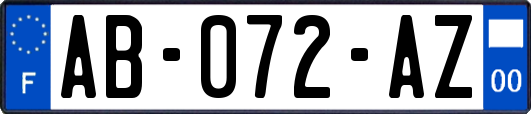 F
AB-072-AZ
00